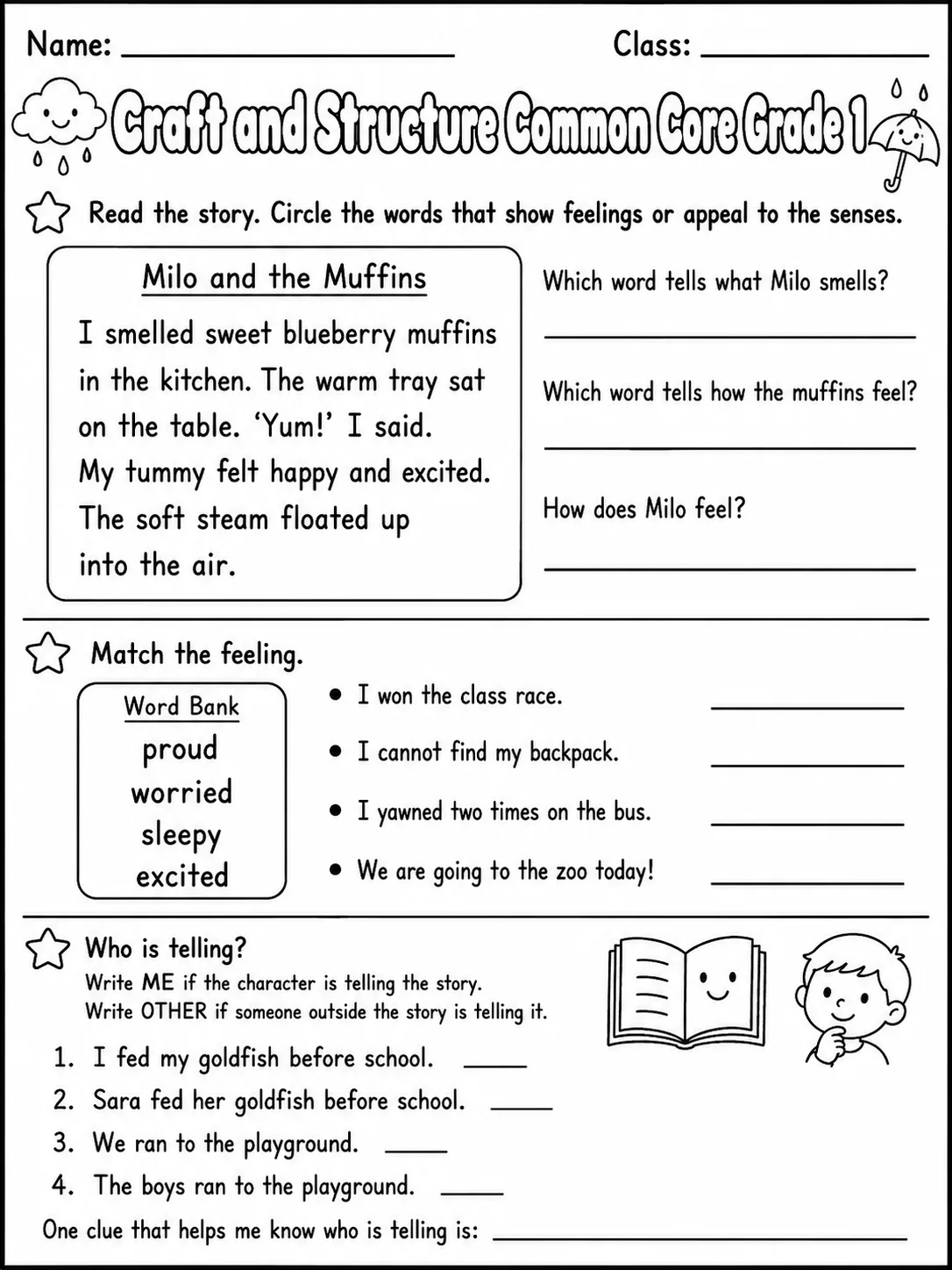 Name: ____ Class: ____

Craft and Structure Common Core Grade 1

Read the story. Circle the words that show feelings or appeal to the senses.

Milo and the Muffins

I smelled sweet blueberry muffins in the kitchen. The warm tray sat on the table. 'Yum!' I said. My tummy felt happy and excited. The soft steam floated up into the air.

Which word tells what Milo smells?

____

Which word tells how the muffins feel?

____

How does Milo feel?

____

Match the feeling.

Word Bank
proud
worried
sleepy
excited

• I won the class race. ____
• I cannot find my backpack. ____
• I yawned two times on the bus. ____
• We are going to the zoo today! ____

Who is telling?
Write ME if the character is telling the story.
Write OTHER if someone outside the story is telling it.

1. I fed my goldfish before school. ____
2. Sara fed her goldfish before school. ____
3. We ran to the playground. ____
4. The boys ran to the playground. ____

One clue that helps me know who is telling is: ____